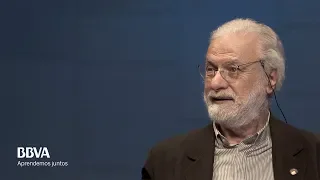 BBVA
Aprendemos juntos